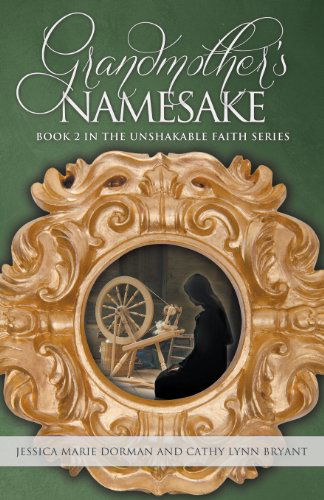 Grandmother's
NAMESAKE

BOOK 2 IN THE UNSHAKABLE FAITH SERIES

JESSICA MARIE DORMAN AND CATHY LYNN BRYANT